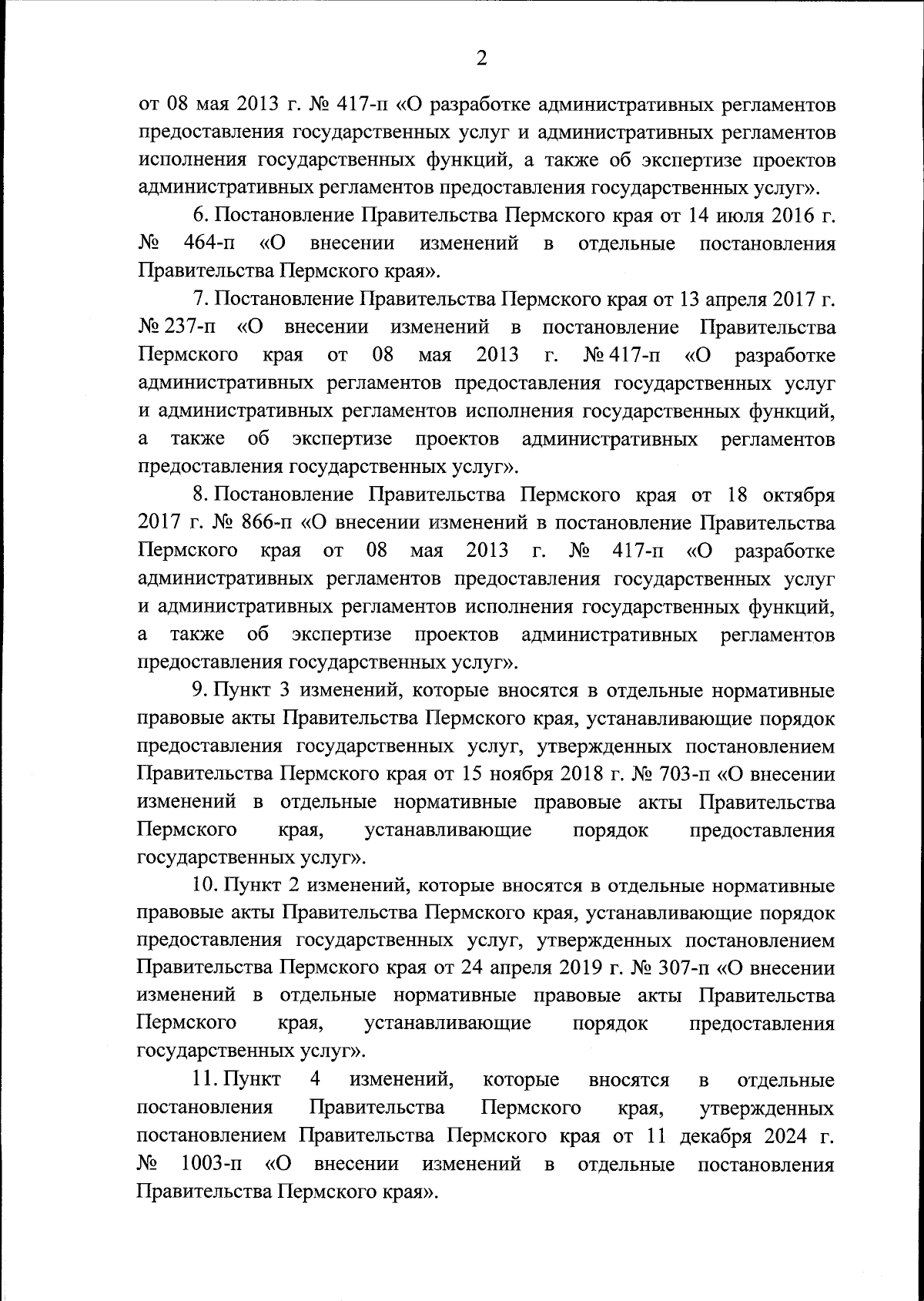 2

от 08 мая 2013 г. № 417-п «О разработке административных регламентов предоставления государственных услуг и административных регламентов исполнения государственных функций, а также об экспертизе проектов административных регламентов предоставления государственных услуг».

6. Постановление Правительства Пермского края от 14 июля 2016 г. № 464-п «О внесении изменений в отдельные постановления Правительства Пермского края».

7. Постановление Правительства Пермского края от 13 апреля 2017 г. № 237-п «О внесении изменений в постановление Правительства Пермского края от 08 мая 2013 г. № 417-п «О разработке административных регламентов предоставления государственных услуг и административных регламентов исполнения государственных функций, а также об экспертизе проектов административных регламентов предоставления государственных услуг».

8. Постановление Правительства Пермского края от 18 октября 2017 г. № 866-п «О внесении изменений в постановление Правительства Пермского края от 08 мая 2013 г. № 417-п «О разработке административных регламентов предоставления государственных услуг и административных регламентов исполнения государственных функций, а также об экспертизе проектов административных регламентов предоставления государственных услуг».

9. Пункт 3 изменений, которые вносятся в отдельные нормативные правовые акты Правительства Пермского края, устанавливающие порядок предоставления государственных услуг, утвержденных постановлением Правительства Пермского края от 15 ноября 2018 г. № 703-п «О внесении изменений в отдельные нормативные правовые акты Правительства Пермского края, устанавливающие порядок предоставления государственных услуг».

10. Пункт 2 изменений, которые вносятся в отдельные нормативные правовые акты Правительства Пермского края, устанавливающие порядок предоставления государственных услуг, утвержденных постановлением Правительства Пермского края от 24 апреля 2019 г. № 307-п «О внесении изменений в отдельные нормативные правовые акты Правительства Пермского края, устанавливающие порядок предоставления государственных услуг».

11. Пункт 4 изменений, которые вносятся в отдельные постановления Правительства Пермского края, утвержденных постановлением Правительства Пермского края от 11 декабря 2024 г. № 1003-п «О внесении изменений в отдельные постановления Правительства Пермского края».